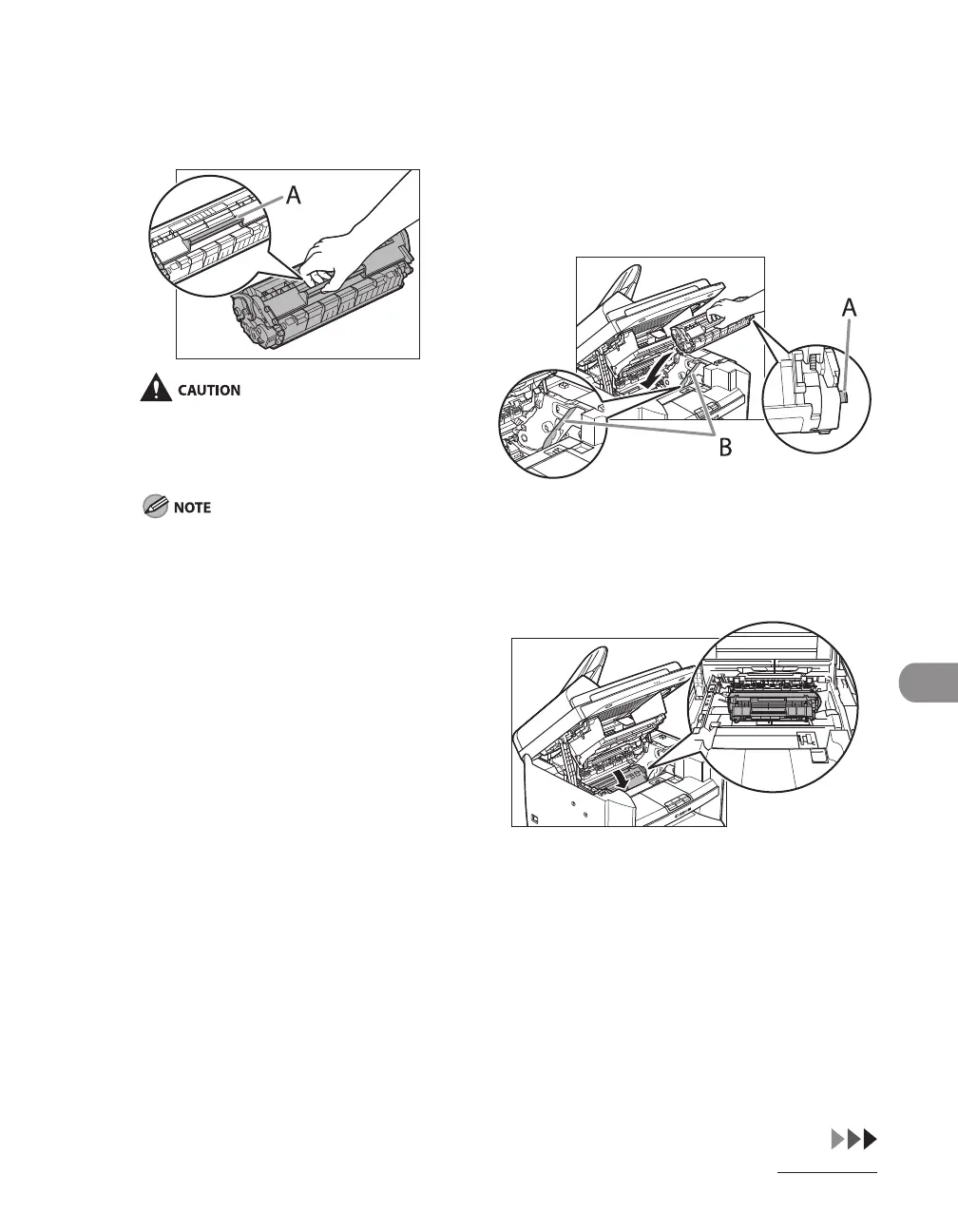 A

CAUTION

NOTE

A

B